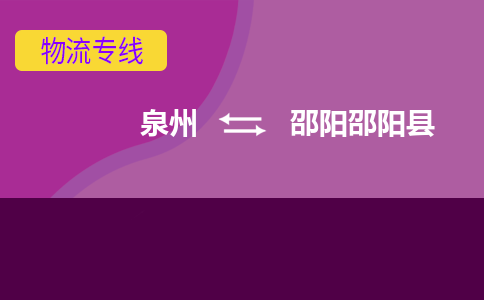 物流专线

泉州 ⇆ 邵阳邵阳县